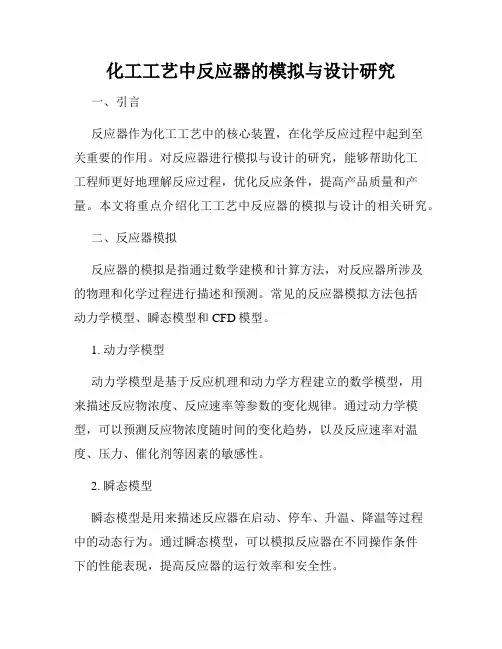 化工工艺中反应器的模拟与设计研究

一、引言

反应器作为化工工艺中的核心装置，在化学反应过程中起到至关重要的作用。对反应器进行模拟与设计的研究，能够帮助化工工程师更好地理解反应过程，优化反应条件，提高产品质量和产量。本文将重点介绍化工工艺中反应器的模拟与设计的相关研究。

二、反应器模拟

反应器的模拟是指通过数学建模和计算方法，对反应器所涉及的物理和化学过程进行描述和预测。常见的反应器模拟方法包括动力学模型、瞬态模型和 CFD 模型。

1. 动力学模型

动力学模型是基于反应机理和动力学方程建立的数学模型，用来描述反应物浓度、反应速率等参数的变化规律。通过动力学模型，可以预测反应物浓度随时间的变化趋势，以及反应速率对温度、压力、催化剂等因素的敏感性。

2. 瞬态模型

瞬态模型是用来描述反应器在启动、停车、升温、降温等过程中的动态行为。通过瞬态模型，可以模拟反应器在不同操作条件下的性能表现，提高反应器的运行效率和安全性。